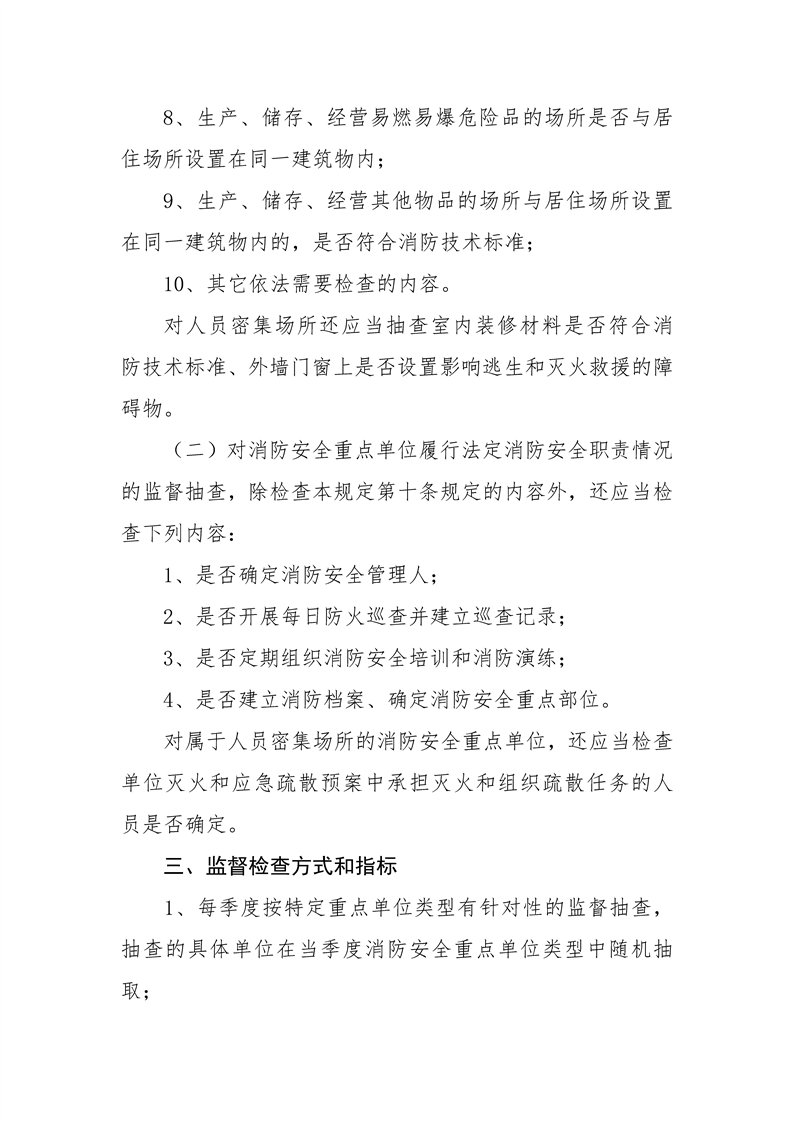 8、生产、储存、经营易燃易爆危险品的场所是否与居住场所设置在同一建筑物内；

9、生产、储存、经营其他物品的场所与居住场所设置在同一建筑物内的，是否符合消防技术标准；

10、其它依法需要检查的内容。

对人员密集场所还应当抽查室内装修材料是否符合消防技术标准、外墙门窗上是否设置影响逃生和灭火救援的障碍物。

（二）对消防安全重点单位履行法定消防安全职责情况的监督抽查，除检查本规定第十条规定的内容外，还应当检查下列内容：

1、是否确定消防安全管理人；

2、是否开展每日防火巡查并建立巡查记录；

3、是否定期组织消防安全培训和消防演练；

4、是否建立消防档案、确定消防安全重点部位。

对属于人员密集场所的消防安全重点单位，还应当检查单位灭火和应急疏散预案中承担灭火和组织疏散任务的人员是否确定。

三、监督检查方式和指标

1、每季度按特定重点单位类型有针对性的监督抽查，抽查的具体单位在当季度消防安全重点单位类型中随机抽取；